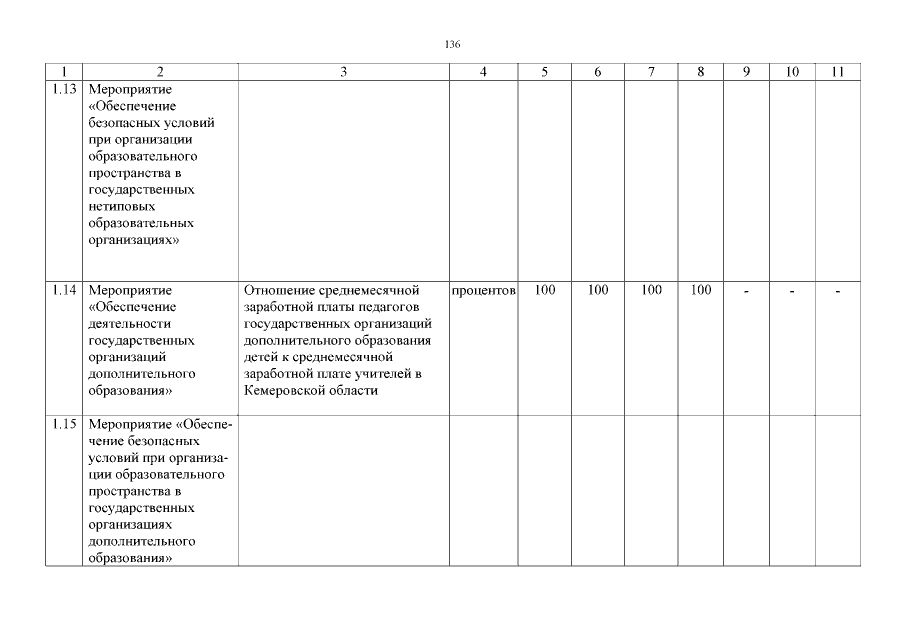 136

| 1 | 2 | 3 | 4 | 5 | 6 | 7 | 8 | 9 | 10 | 11 |
|---|---|---|---|---|---|---|---|---|---|---|
| 1.13 | Мероприятие «Обеспечение безопасных условий при организации образовательного пространства в государственных нетиповых образовательных организациях» | | | | | | | | | |
| 1.14 | Мероприятие «Обеспечение деятельности государственных организаций дополнительного образования» | Отношение среднемесячной заработной платы педагогов государственных организаций дополнительного образования детей к среднемесячной заработной плате учителей в Кемеровской области | процентов | 100 | 100 | 100 | 100 | - | - | - |
| 1.15 | Мероприятие «Обеспечение безопасных условий при организации образовательного пространства в государственных организациях дополнительного образования» | | | | | | | | | |